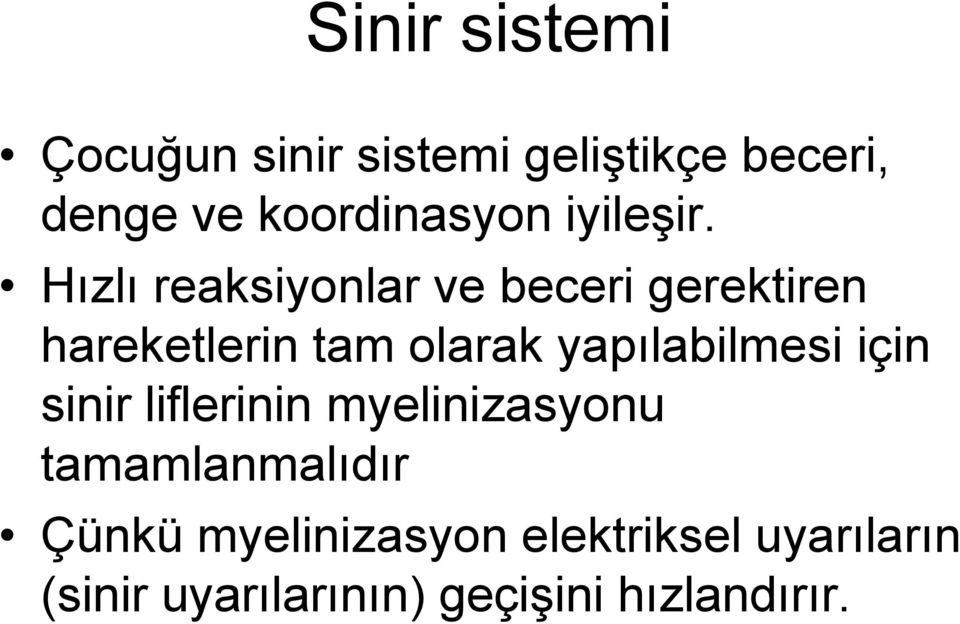 Sinir sistemi

• Çocuğun sinir sistemi geliştikçe beceri, denge ve koordinasyon iyileşir.

• Hızlı reaksiyonlar ve beceri gerektiren hareketlerin tam olarak yapılabilmesi için sinir liflerinin myelinizasyonu tamamlanmalıdır

• Çünkü myelinizasyon elektriksel uyarıların (sinir uyarılarının) geçişini hızlandırır.